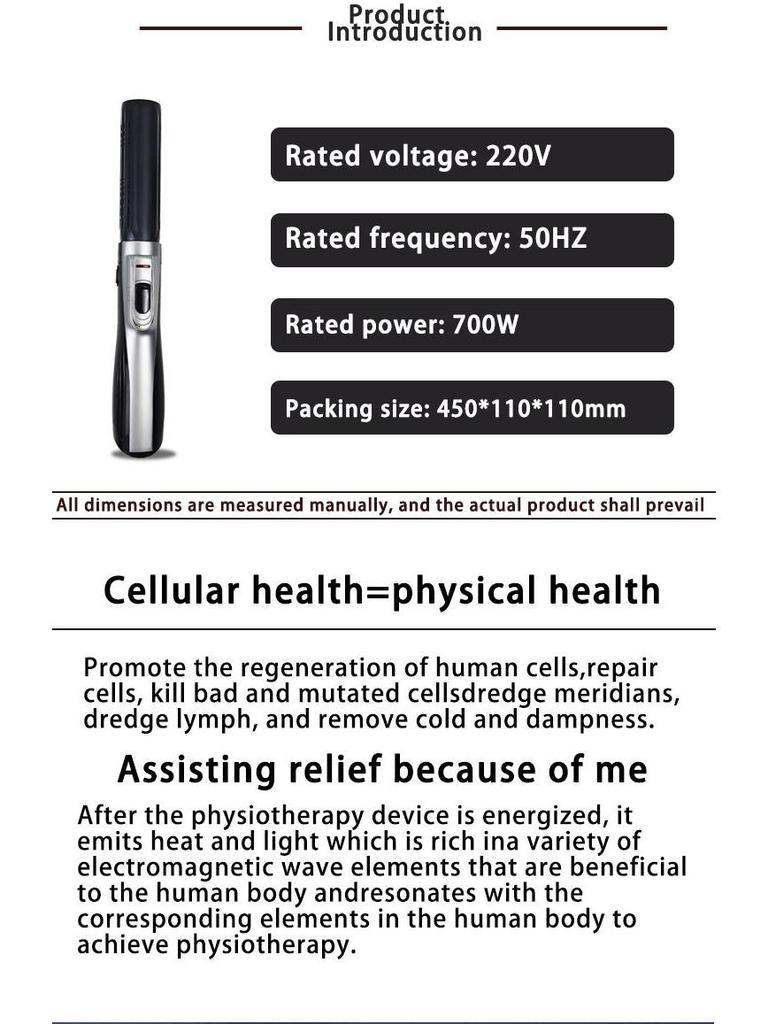 Product Introduction

Rated voltage: 220V

Rated frequency: 50HZ

Rated power: 700W

Packing size: 450*110*110mm

All dimensions are measured manually, and the actual product shall prevail

Cellular health=physical health

Promote the regeneration of human cells,repair cells, kill bad and mutated cellsdredge meridians, dredge lymph, and remove cold and dampness.

Assisting relief because of me

After the physiotherapy device is energized, it emits heat and light which is rich ina variety of electromagnetic wave elements that are beneficial to the human body andresonates with the corresponding elements in the human body to achieve physiotherapy.